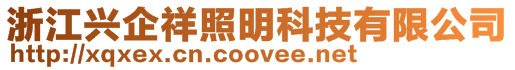 浙江兴企祥照明科技有限公司
http://xqxex.cn.coovee.net